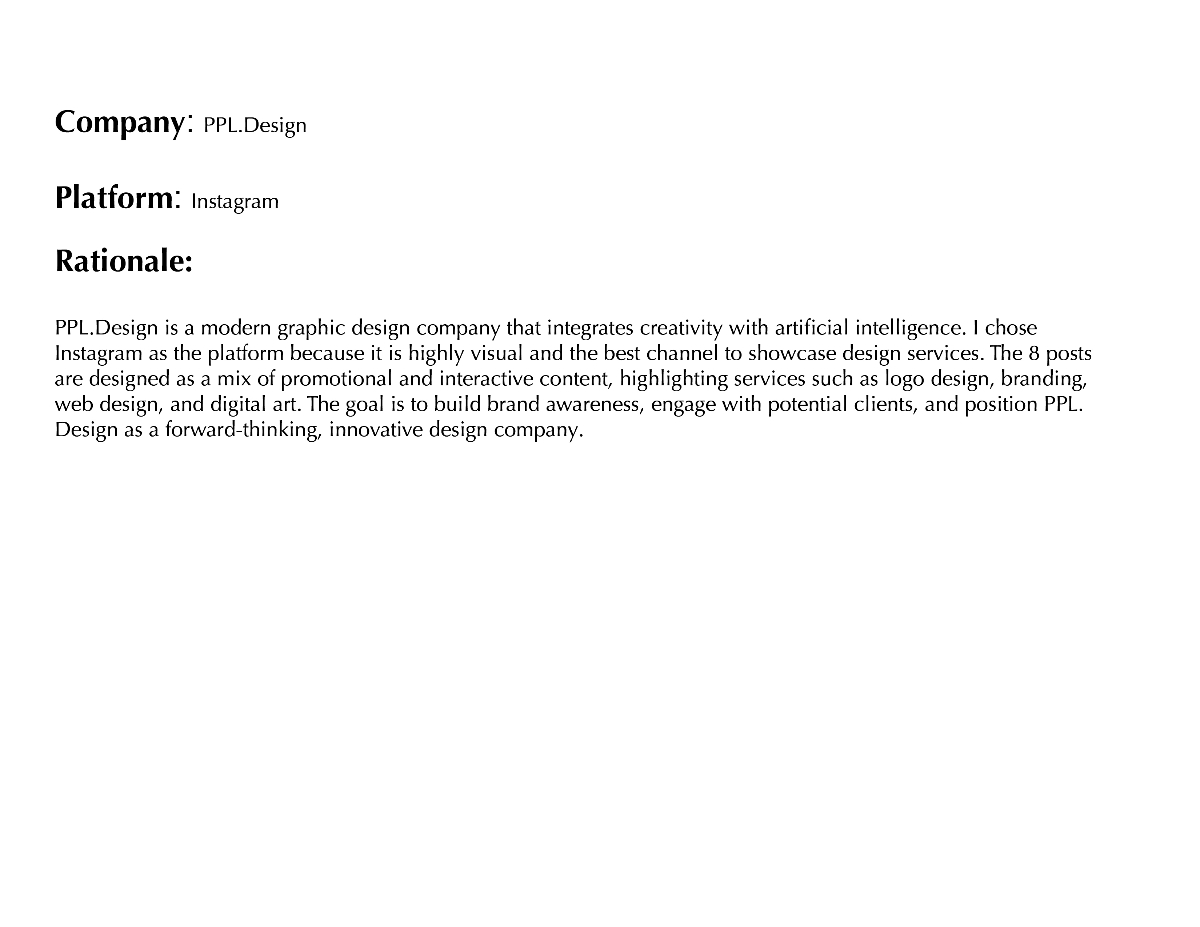 Company: PPL.Design

Platform: Instagram

Rationale:

PPL.Design is a modern graphic design company that integrates creativity with artificial intelligence. I chose Instagram as the platform because it is highly visual and the best channel to showcase design services. The 8 posts are designed as a mix of promotional and interactive content, highlighting services such as logo design, branding, web design, and digital art. The goal is to build brand awareness, engage with potential clients, and position PPL. Design as a forward-thinking, innovative design company.